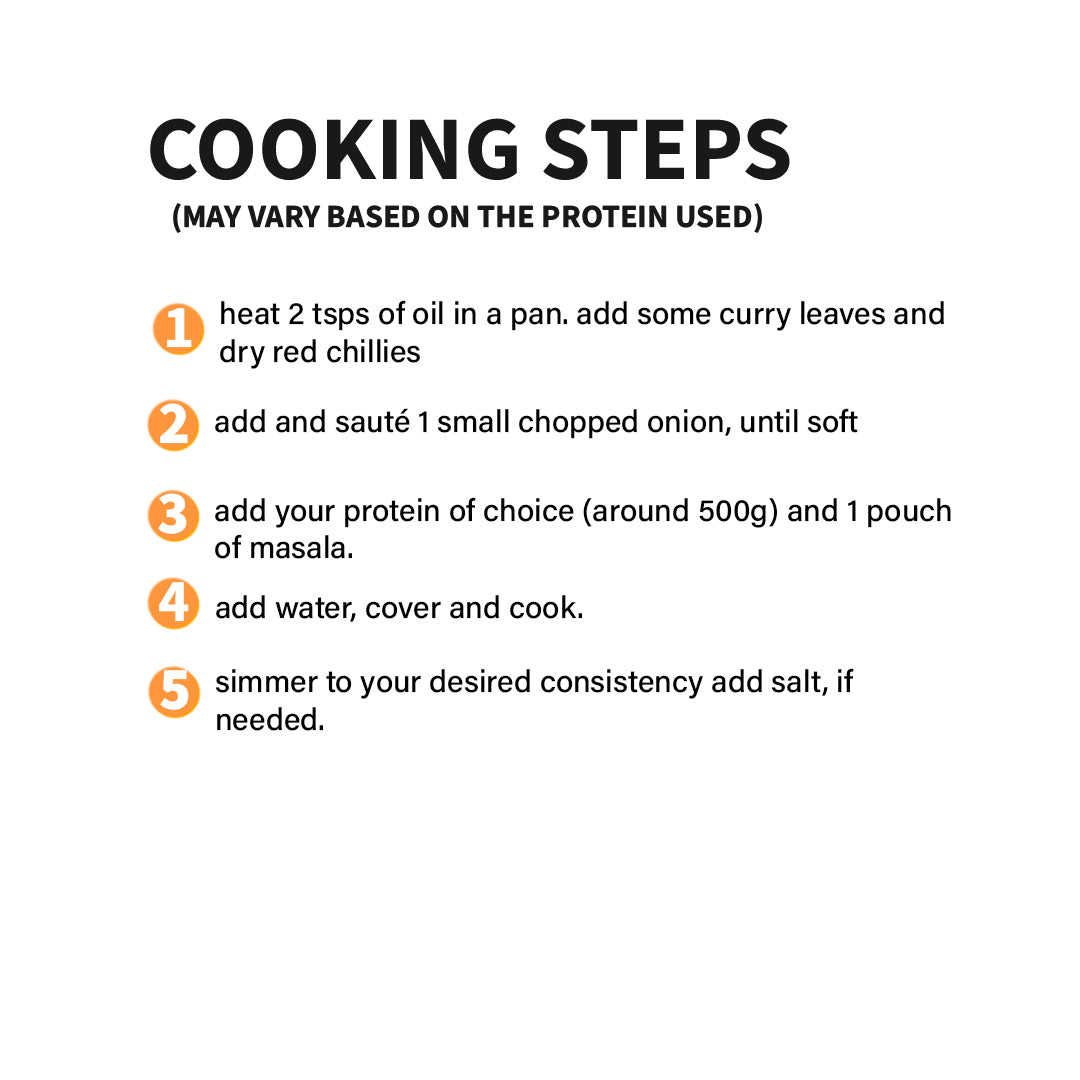 COOKING STEPS
(MAY VARY BASED ON THE PROTEIN USED)

1 heat 2 tsps of oil in a pan. add some curry leaves and dry red chillies

2 add and sauté 1 small chopped onion, until soft

3 add your protein of choice (around 500g) and 1 pouch of masala.

4 add water, cover and cook.

5 simmer to your desired consistency add salt, if needed.